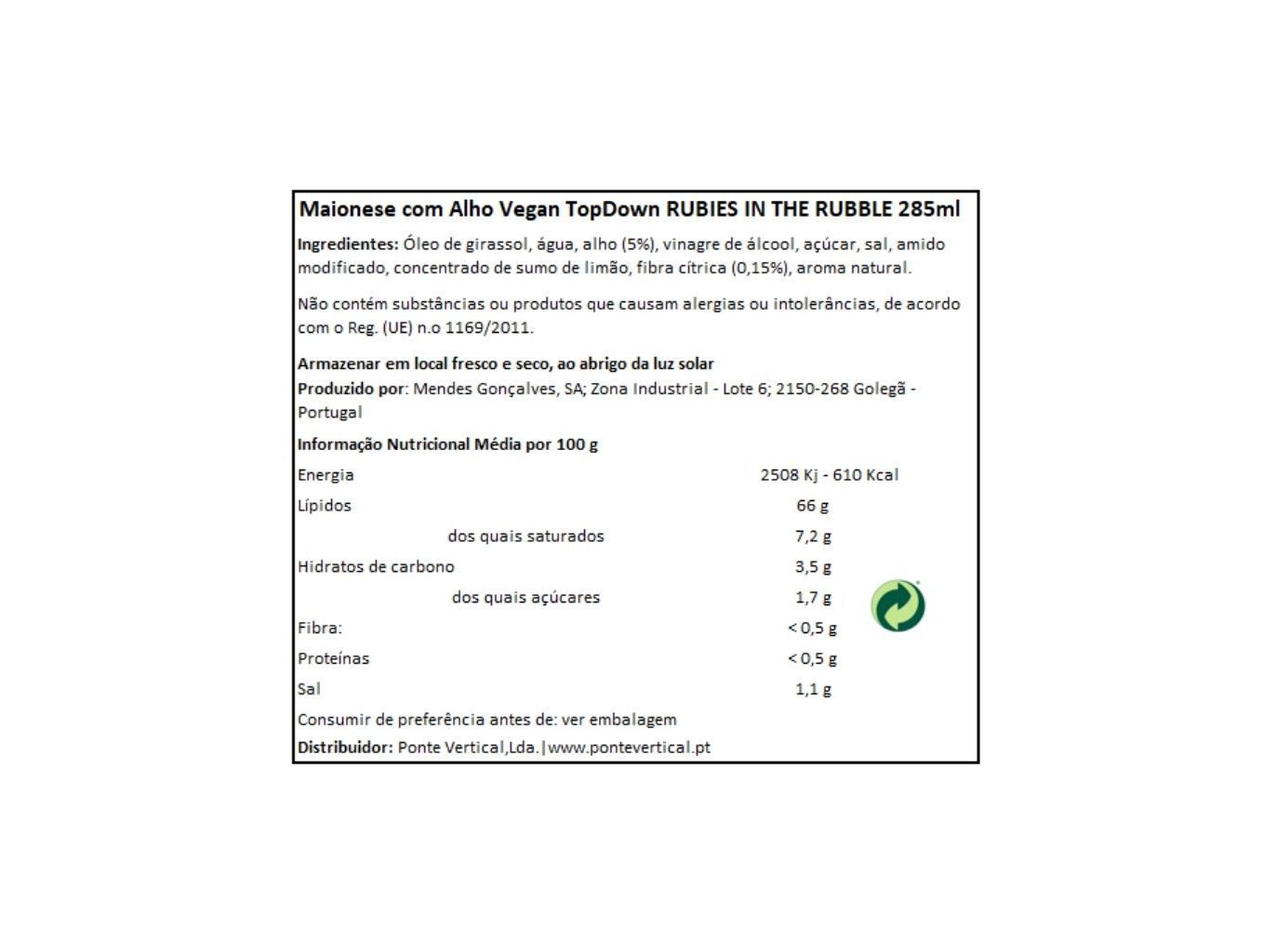 Maionese com Alho Vegan TopDown RUBIES IN THE RUBBLE 285ml

Ingredientes: Óleo de girassol, água, alho (5%), vinagre de álcool, açúcar, sal, amido modificado, concentrado de sumo de limão, fibra cítrica (0,15%), aroma natural.

Não contém substâncias ou produtos que causam alergias ou intolerâncias, de acordo com o Reg. (UE) n.o 1169/2011.

Armazenar em local fresco e seco, ao abrigo da luz solar
Produzido por: Mendes Gonçalves, SA; Zona Industrial - Lote 6; 2150-268 Golegã - Portugal

Informação Nutricional Média por 100 g

| | |
|---|---|
| Energia | 2508 Kj - 610 Kcal |
| Lípidos | 66 g |
| dos quais saturados | 7,2 g |
| Hidratos de carbono | 3,5 g |
| dos quais açúcares | 1,7 g |
| Fibra: | < 0,5 g |
| Proteínas | < 0,5 g |
| Sal | 1,1 g |

Consumir de preferência antes de: ver embalagem
Distribuidor: Ponte Vertical,Lda.|www.pontevertical.pt